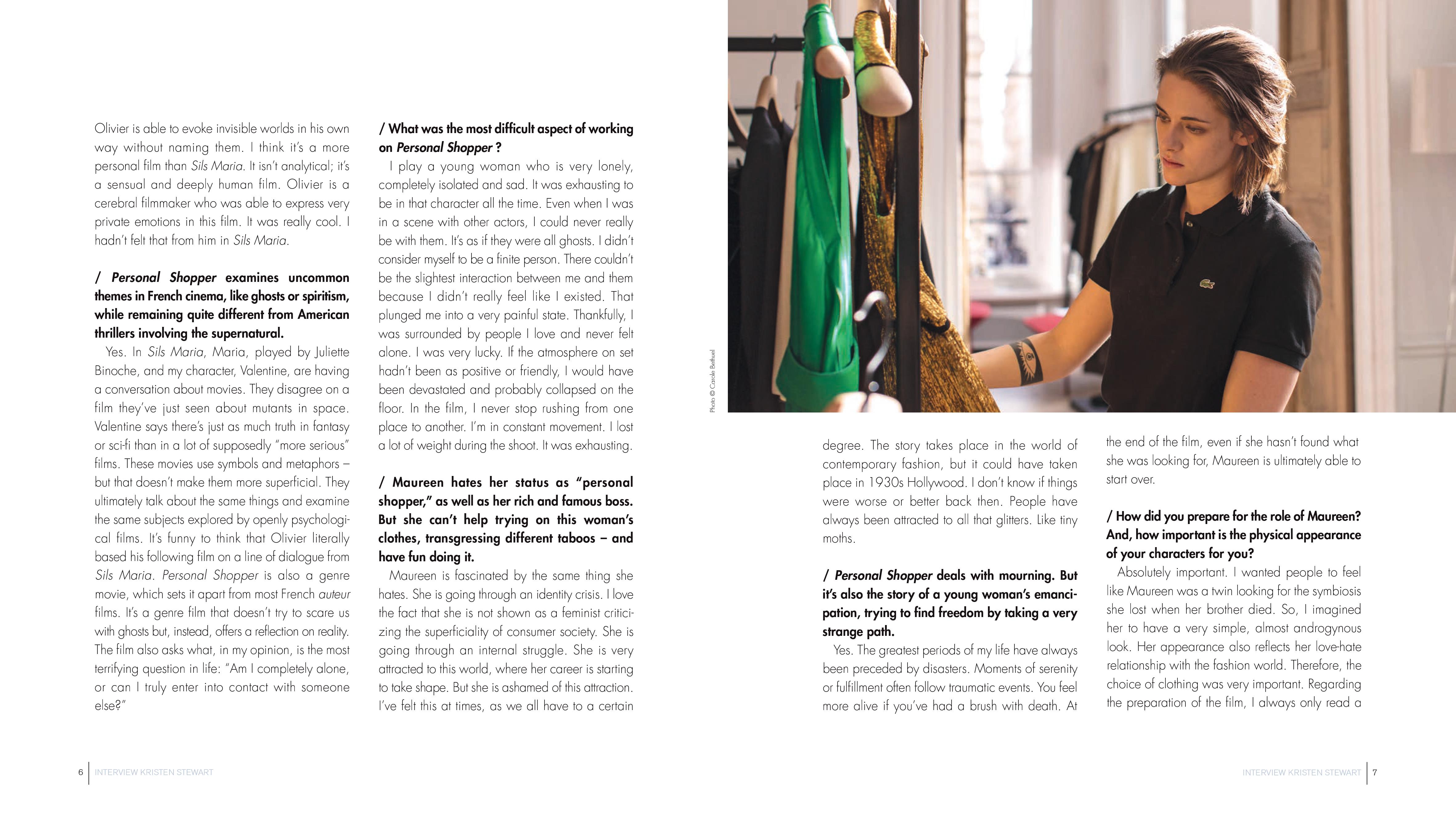 Olivier is able to evoke invisible worlds in his own way without naming them. I think it's a more personal film than Sils Maria. It isn't analytical; it's a sensual and deeply human film. Olivier is a cerebral filmmaker who was able to express very private emotions in this film. It was really cool. I hadn't felt that from him in Sils Maria.

/ Personal Shopper examines uncommon themes in French cinema, like ghosts or spiritism, while remaining quite different from American thrillers involving the supernatural.

Yes. In Sils Maria, Maria, played by Juliette Binoche, and my character, Valentine, are having a conversation about movies. They disagree on a film they've just seen about mutants in space. Valentine says there's just as much truth in fantasy or sci-fi than in a lot of supposedly "more serious" films. These movies use symbols and metaphors – but that doesn't make them more superficial. They ultimately talk about the same things and examine the same subjects explored by openly psychological films. It's funny to think that Olivier literally based his following film on a line of dialogue from Sils Maria. Personal Shopper is also a genre movie, which sets it apart from most French auteur films. It's a genre film that doesn't try to scare us with ghosts but, instead, offers a reflection on reality. The film also asks what, in my opinion, is the most terrifying question in life: "Am I completely alone, or can I truly enter into contact with someone else?"

/ What was the most difficult aspect of working on Personal Shopper ?

I play a young woman who is very lonely, completely isolated and sad. It was exhausting to be in that character all the time. Even when I was in a scene with other actors, I could never really be with them. It's as if they were all ghosts. I didn't consider myself to be a finite person. There couldn't be the slightest interaction between me and them because I didn't really feel like I existed. That plunged me into a very painful state. Thankfully, I was surrounded by people I love and never felt alone. I was very lucky. If the atmosphere on set hadn't been as positive or friendly, I would have been devastated and probably collapsed on the floor. In the film, I never stop rushing from one place to another. I'm in constant movement. I lost a lot of weight during the shoot. It was exhausting.

/ Maureen hates her status as "personal shopper," as well as her rich and famous boss. But she can't help trying on this woman's clothes, transgressing different taboos – and have fun doing it.

Maureen is fascinated by the same thing she hates. She is going through an identity crisis. I love the fact that she is not shown as a feminist criticizing the superficiality of consumer society. She is going through an internal struggle. She is very attracted to this world, where her career is starting to take shape. But she is ashamed of this attraction. I've felt this at times, as we all have to a certain

Photo © Carole Bethuel

degree. The story takes place in the world of contemporary fashion, but it could have taken place in 1930s Hollywood. I don't know if things were worse or better back then. People have always been attracted to all that glitters. Like tiny moths.

/ Personal Shopper deals with mourning. But it's also the story of a young woman's emancipation, trying to find freedom by taking a very strange path.

Yes. The greatest periods of my life have always been preceded by disasters. Moments of serenity or fulfillment often follow traumatic events. You feel more alive if you've had a brush with death. At the end of the film, even if she hasn't found what she was looking for, Maureen is ultimately able to start over.

/ How did you prepare for the role of Maureen? And, how important is the physical appearance of your characters for you?

Absolutely important. I wanted people to feel like Maureen was a twin looking for the symbiosis she lost when her brother died. So, I imagined her to have a very simple, almost androgynous look. Her appearance also reflects her love-hate relationship with the fashion world. Therefore, the choice of clothing was very important. Regarding the preparation of the film, I always only read a

6 INTERVIEW KRISTEN STEWART

INTERVIEW KRISTEN STEWART 7